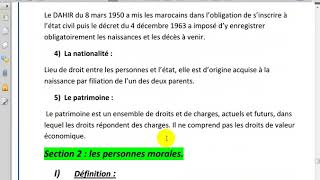 Le DAHIR du 8 mars 1950 a mis les marocains dans l'obligation de s'inscrire à l'état civil puis le décret du 4 décembre 1963 a imposé d'y enregistrer obligatoirement les naissances et les décès à venir.

4) La nationalité :

Lieu de droit entre les personnes et l'état, elle est d'origine acquise à la naissance par filiation de l'un des deux parents.

5) Le patrimoine :

Le patrimoine est un ensemble de droits et de charges, actuels et futurs, dans lequel les droits répondent des charges. Il ne comprend pas les droits de valeur économique.

Section 2 : les personnes morales.

I) Définition :